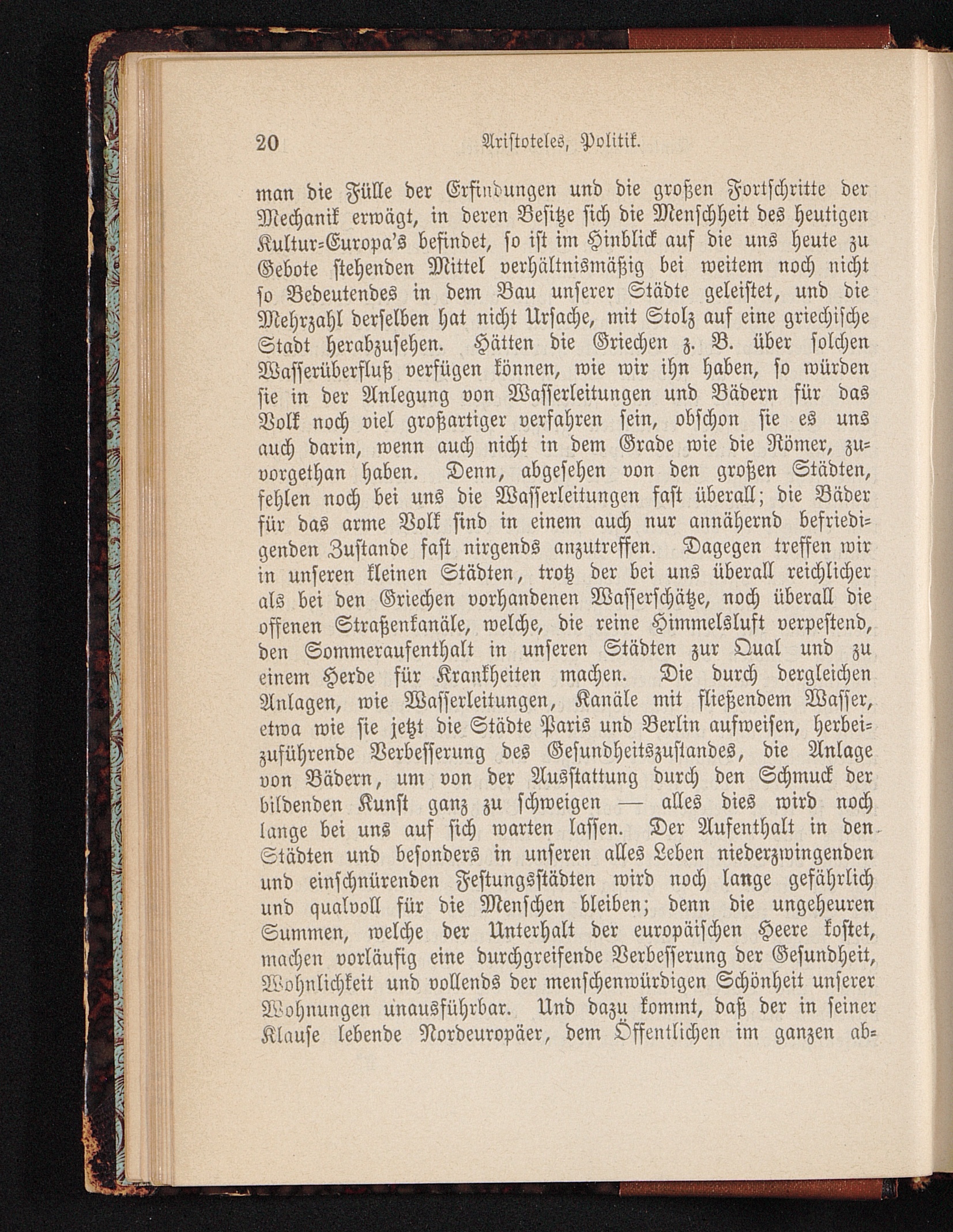 20 Aristoteles, Politik.

man die Fülle der Erfindungen und die großen Fortschritte der Mechanik erwägt, in deren Besitze sich die Menschheit des heutigen Kultur-Europa's befindet, so ist im Hinblick auf die uns heute zu Gebote stehenden Mittel verhältnismäßig bei weitem noch nicht so Bedeutendes in dem Bau unserer Städte geleistet, und die Mehrzahl derselben hat nicht Ursache, mit Stolz auf eine griechische Stadt herabzusehen. Hätten die Griechen z. B. über solchen Wasserüberfluß verfügen können, wie wir ihn haben, so würden sie in der Anlegung von Wasserleitungen und Bädern für das Volk noch viel großartiger verfahren sein, obschon sie es uns auch darin, wenn auch nicht in dem Grade wie die Römer, zuvorgethan haben. Denn, abgesehen von den großen Städten, fehlen noch bei uns die Wasserleitungen fast überall; die Bäder für das arme Volk sind in einem auch nur annähernd befriedigenden Zustande fast nirgends anzutreffen. Dagegen treffen wir in unseren kleinen Städten, trotz der bei uns überall reichlicher als bei den Griechen vorhandenen Wasserschätze, noch überall die offenen Straßenkanäle, welche, die reine Himmelsluft verpestend, den Sommeraufenthalt in unseren Städten zur Qual und zu einem Herde für Krankheiten machen. Die durch dergleichen Anlagen, wie Wasserleitungen, Kanäle mit fließendem Wasser, etwa wie sie jetzt die Städte Paris und Berlin aufweisen, herbeizuführende Verbesserung des Gesundheitszustandes, die Anlage von Bädern, um von der Ausstattung durch den Schmuck der bildenden Kunst ganz zu schweigen — alles dies wird noch lange bei uns auf sich warten lassen. Der Aufenthalt in den Städten und besonders in unseren alles Leben niederzwingenden und einschnürenden Festungsstädten wird noch lange gefährlich und qualvoll für die Menschen bleiben; denn die ungeheuren Summen, welche der Unterhalt der europäischen Heere kostet, machen vorläufig eine durchgreifende Verbesserung der Gesundheit, Wohnlichkeit und vollends der menschenwürdigen Schönheit unserer Wohnungen unausführbar. Und dazu kommt, daß der in seiner Klause lebende Nordeuropäer, dem Öffentlichen im ganzen ab-